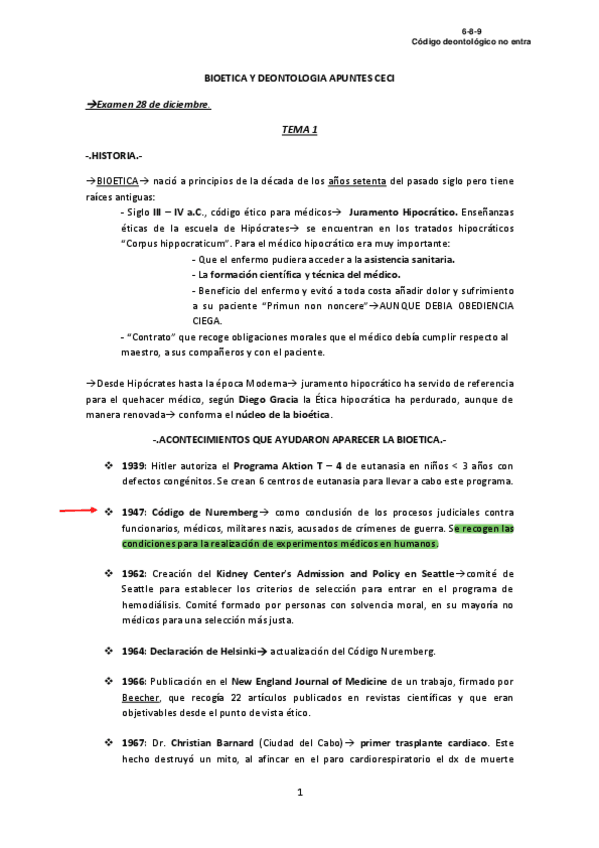 6-8-9
Código deontológico no entra

BIOETICA Y DEONTOLOGIA APUNTES CECI

→Examen 28 de diciembre.

TEMA 1

-.HISTORIA.-

→BIOETICA→ nació a principios de la década de los años setenta del pasado siglo pero tiene raíces antiguas:

- Siglo III – IV a.C., código ético para médicos→ Juramento Hipocrático. Enseñanzas éticas de la escuela de Hipócrates→ se encuentran en los tratados hipocráticos "Corpus hippocraticum". Para el médico hipocrático era muy importante:

- Que el enfermo pudiera acceder a la asistencia sanitaria.
- La formación científica y técnica del médico.
- Beneficio del enfermo y evitó a toda costa añadir dolor y sufrimiento a su paciente "Primun non noncere"→AUNQUE DEBIA OBEDIENCIA CIEGA.

- "Contrato" que recoge obligaciones morales que el médico debía cumplir respecto al maestro, a sus compañeros y con el paciente.

→Desde Hipócrates hasta la época Moderna→ juramento hipocrático ha servido de referencia para el quehacer médico, según Diego Gracia la Ética hipocrática ha perdurado, aunque de manera renovada→ conforma el núcleo de la bioética.

-.ACONTECIMIENTOS QUE AYUDARON APARECER LA BIOETICA.-

❖ 1939: Hitler autoriza el Programa Aktion T – 4 de eutanasia en niños < 3 años con defectos congénitos. Se crean 6 centros de eutanasia para llevar a cabo este programa.

❖ 1947: Código de Nuremberg→ como conclusión de los procesos judiciales contra funcionarios, médicos, militares nazis, acusados de crímenes de guerra. Se recogen las condiciones para la realización de experimentos médicos en humanos.

❖ 1962: Creación del Kidney Center's Admission and Policy en Seattle→comité de Seattle para establecer los criterios de selección para entrar en el programa de hemodiálisis. Comité formado por personas con solvencia moral, en su mayoría no médicos para una selección más justa.

❖ 1964: Declaración de Helsinki→ actualización del Código Nuremberg.

❖ 1966: Publicación en el New England Journal of Medicine de un trabajo, firmado por Beecher, que recogía 22 artículos publicados en revistas científicas y que eran objetivables desde el punto de vista ético.

❖ 1967: Dr. Christian Barnard (Ciudad del Cabo)→ primer trasplante cardiaco. Este hecho destruyó un mito, al afincar en el paro cardiorespiratorio el dx de muerte

1